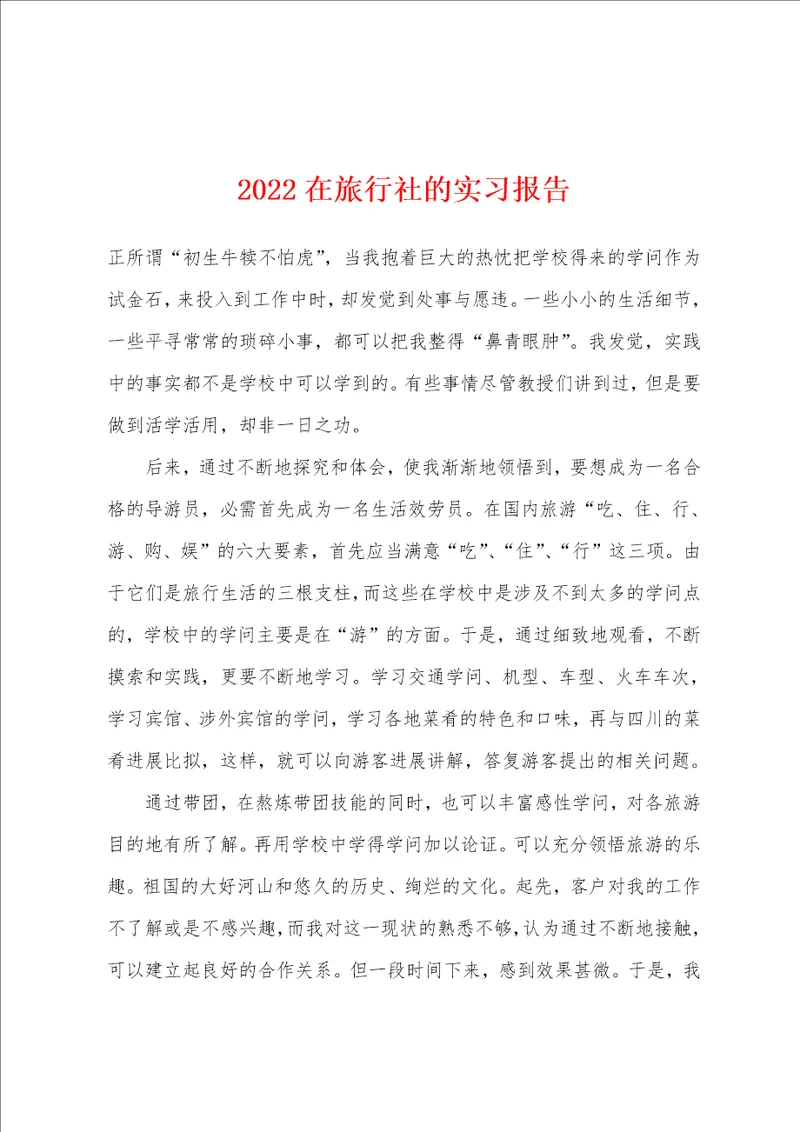 2022在旅行社的实习报告

正所谓“初生牛犊不怕虎”，当我抱着巨大的热忱把学校得来的学问作为试金石，来投入到工作中时，却发觉到处事与愿违。一些小小的生活细节，一些平寻常常的琐碎小事，都可以把我整得“鼻青眼肿”。我发觉，实践中的事实都不是学校中可以学到的。有些事情尽管教授们讲到过，但是要做到活学活用，却非一日之功。

后来，通过不断地探究和体会，使我渐渐地领悟到，要想成为一名合格的导游员，必需首先成为一名生活效劳员。在国内旅游“吃、住、行、游、购、娱”的六大要素，首先应当满意“吃”、“住”、“行”这三项。由于它们是旅行生活的三根支柱，而这些在学校中是涉及不到太多的学问点的，学校中的学问主要是在“游”的方面。于是，通过细致地观看，不断摸索和实践，更要不断地学习。学习交通学问、机型、车型、火车车次，学习宾馆、涉外宾馆的学问，学习各地菜肴的特色和口味，再与四川的菜肴进展比拟，这样，就可以向游客进展讲解，答复游客提出的相关问题。

通过带团，在熬炼带团技能的同时，也可以丰富感性学问，对各旅游目的地有所了解。再用学校中学得学问加以论证。可以充分领悟旅游的乐趣。祖国的大好河山和悠久的历史、绚烂的文化。起先，客户对我的工作不了解或是不感兴趣，而我对这一现状的熟悉不够，认为通过不断地接触，可以建立起良好的合作关系。但一段时间下来，感到效果甚微。于是，我